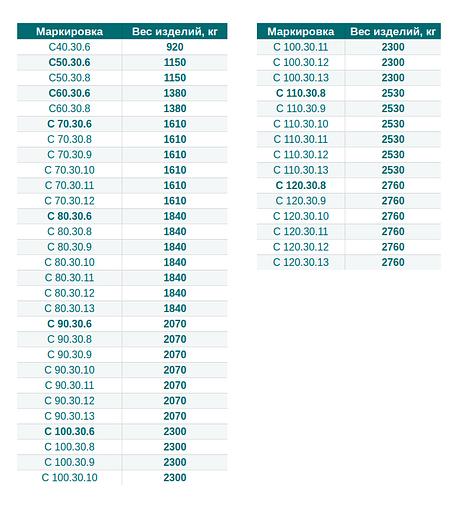 | Маркировка | Вес изделий, кг |
|---|---|
| С40.30.6 | 920 |
| С50.30.6 | 1150 |
| С50.30.8 | 1150 |
| С60.30.6 | 1380 |
| С60.30.8 | 1380 |
| С 70.30.6 | 1610 |
| С 70.30.8 | 1610 |
| С 70.30.9 | 1610 |
| С 70.30.10 | 1610 |
| С 70.30.11 | 1610 |
| С 70.30.12 | 1610 |
| С 80.30.6 | 1840 |
| С 80.30.8 | 1840 |
| С 80.30.9 | 1840 |
| С 80.30.10 | 1840 |
| С 80.30.11 | 1840 |
| С 80.30.12 | 1840 |
| С 80.30.13 | 1840 |
| С 90.30.6 | 2070 |
| С 90.30.8 | 2070 |
| С 90.30.9 | 2070 |
| С 90.30.10 | 2070 |
| С 90.30.11 | 2070 |
| С 90.30.12 | 2070 |
| С 90.30.13 | 2070 |
| С 100.30.6 | 2300 |
| С 100.30.8 | 2300 |
| С 100.30.9 | 2300 |
| С 100.30.10 | 2300 |

| Маркировка | Вес изделий, кг |
|---|---|
| С 100.30.11 | 2300 |
| С 100.30.12 | 2300 |
| С 100.30.13 | 2300 |
| С 110.30.8 | 2530 |
| С 110.30.9 | 2530 |
| С 110.30.10 | 2530 |
| С 110.30.11 | 2530 |
| С 110.30.12 | 2530 |
| С 110.30.13 | 2530 |
| С 120.30.8 | 2760 |
| С 120.30.9 | 2760 |
| С 120.30.10 | 2760 |
| С 120.30.11 | 2760 |
| С 120.30.12 | 2760 |
| С 120.30.13 | 2760 |